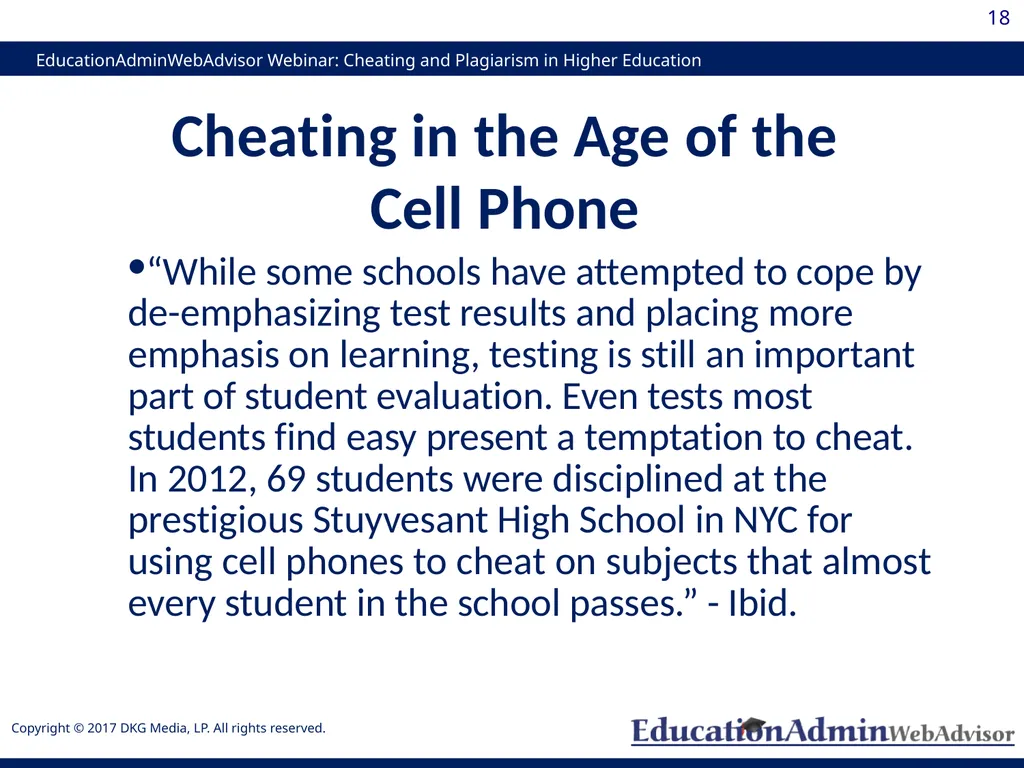 18

EducationAdminWebAdvisor Webinar: Cheating and Plagiarism in Higher Education

Cheating in the Age of the Cell Phone

•“While some schools have attempted to cope by de-emphasizing test results and placing more emphasis on learning, testing is still an important part of student evaluation. Even tests most students find easy present a temptation to cheat. In 2012, 69 students were disciplined at the prestigious Stuyvesant High School in NYC for using cell phones to cheat on subjects that almost every student in the school passes.” - Ibid.

Copyright © 2017 DKG Media, LP. All rights reserved.

EducationAdminWebAdvisor